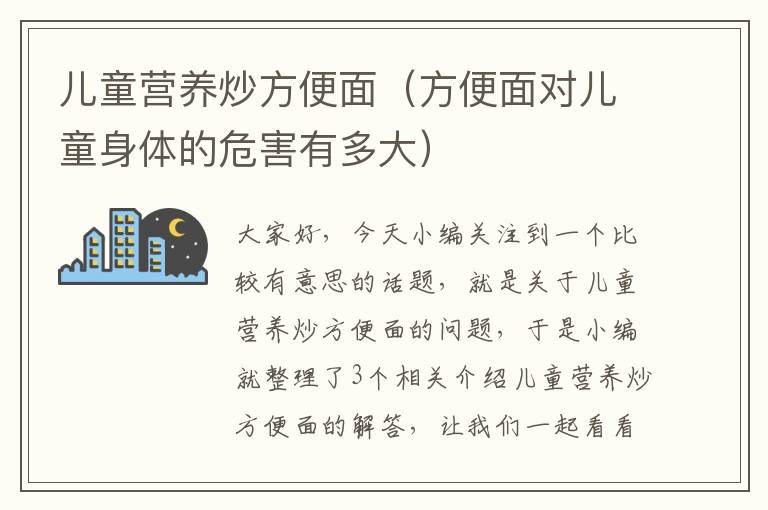 儿童营养炒方便面（方便面对儿童身体的危害有多大）

大家好，今天小编关注到一个比较有意思的话题，就是关于儿童营养炒方便面的问题，于是小编就整理了3个相关介绍儿童营养炒方便面的解答，让我们一起看看